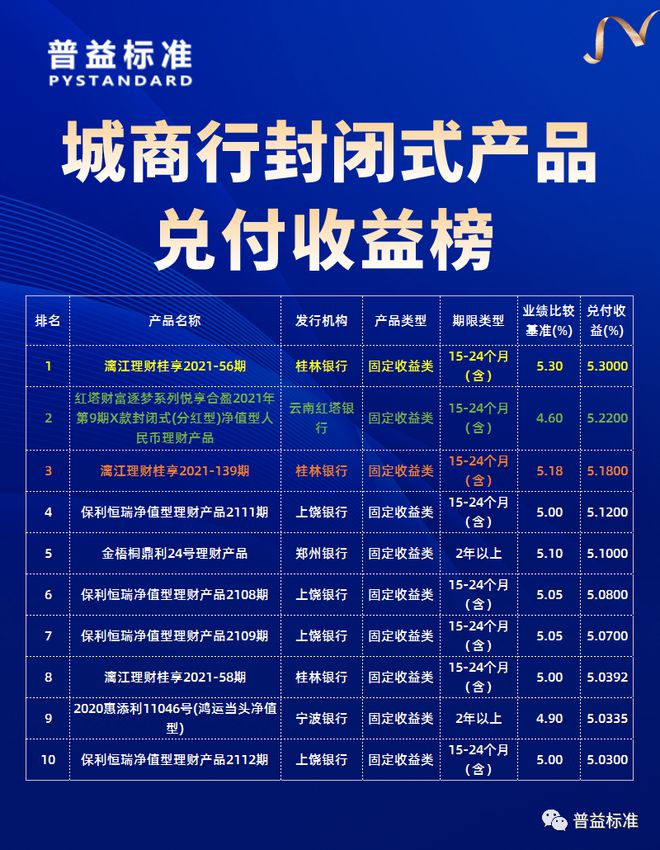 普益标准
PYSTANDARD

城商行封闭式产品
兑付收益榜

| 排名 | 产品名称 | 发行机构 | 产品类型 | 期限类型 | 业绩比较基准(%) | 兑付收益(%) |
|---|---|---|---|---|---|---|
| 1 | 漓江理财桂享2021-56期 | 桂林银行 | 固定收益类 | 15-24个月(含) | 5.30 | 5.3000 |
| 2 | 红塔财富逐梦系列悦享合盈2021年第9期X款封闭式(分红型)净值型人民币理财产品 | 云南红塔银行 | 固定收益类 | 15-24个月(含) | 4.60 | 5.2200 |
| 3 | 漓江理财桂享2021-139期 | 桂林银行 | 固定收益类 | 15-24个月(含) | 5.18 | 5.1800 |
| 4 | 保利恒瑞净值型理财产品2111期 | 上饶银行 | 固定收益类 | 15-24个月(含) | 5.00 | 5.1200 |
| 5 | 金梧桐鼎利24号理财产品 | 郑州银行 | 固定收益类 | 2年以上 | 5.10 | 5.1000 |
| 6 | 保利恒瑞净值型理财产品2108期 | 上饶银行 | 固定收益类 | 15-24个月(含) | 5.05 | 5.0800 |
| 7 | 保利恒瑞净值型理财产品2109期 | 上饶银行 | 固定收益类 | 15-24个月(含) | 5.05 | 5.0700 |
| 8 | 漓江理财桂享2021-58期 | 桂林银行 | 固定收益类 | 15-24个月(含) | 5.00 | 5.0392 |
| 9 | 2020惠添利11046号(鸿运当头净值型) | 宁波银行 | 固定收益类 | 2年以上 | 4.90 | 5.0335 |
| 10 | 保利恒瑞净值型理财产品2112期 | 上饶银行 | 固定收益类 | 15-24个月(含) | 5.00 | 5.0300 |

普益标准